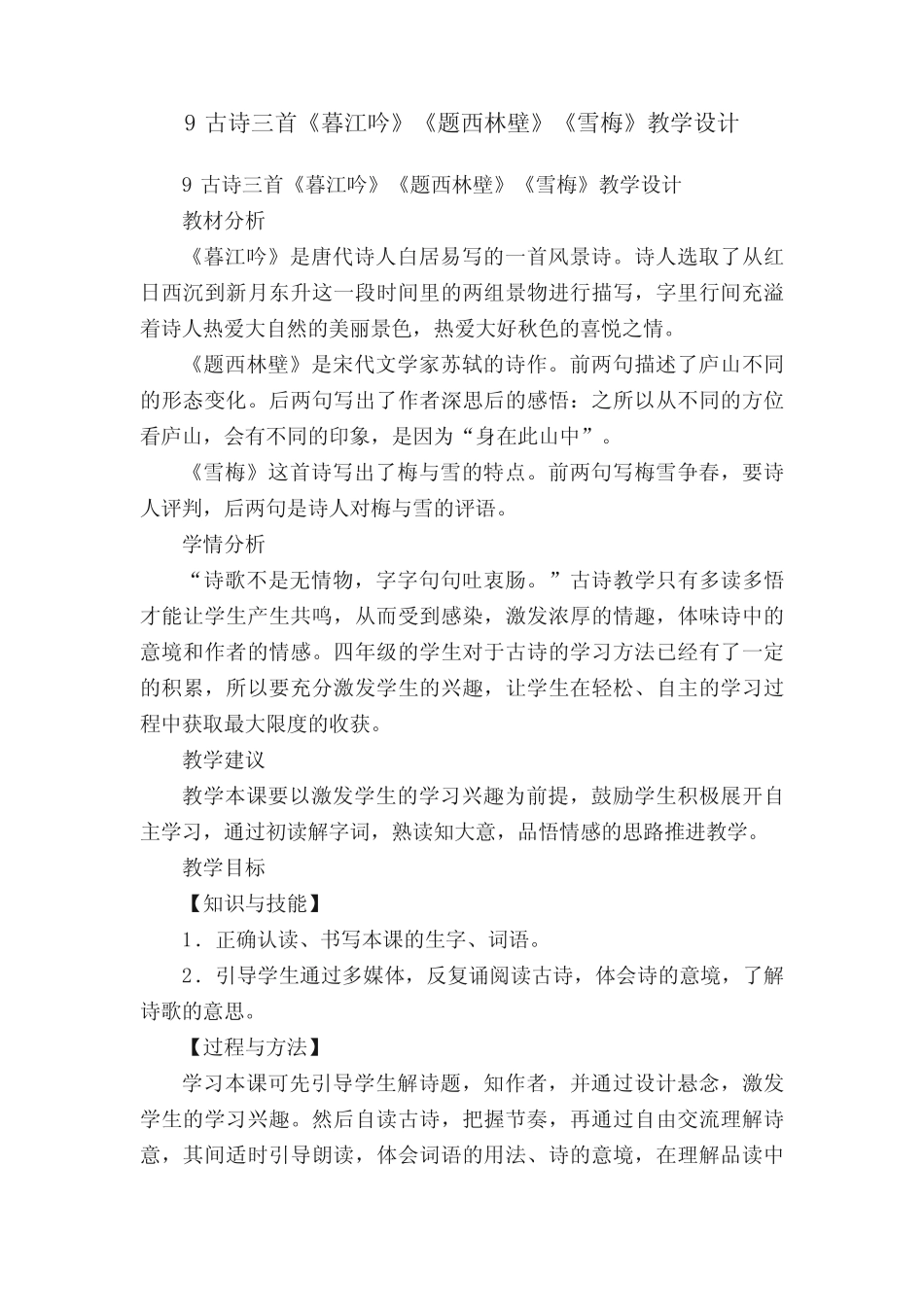 9 古诗三首《暮江吟》《题西林壁》《雪梅》教学设计

9 古诗三首《暮江吟》《题西林壁》《雪梅》教学设计

教材分析

《暮江吟》是唐代诗人白居易写的一首风景诗。诗人选取了从红日西沉到新月东升这一段时间里的两组景物进行描写，字里行间充溢着诗人热爱大自然的美丽景色，热爱大好秋色的喜悦之情。

《题西林壁》是宋代文学家苏轼的诗作。前两句描述了庐山不同的形态变化。后两句写出了作者深思后的感悟：之所以从不同的方位看庐山，会有不同的印象，是因为“身在此山中”。

《雪梅》这首诗写出了梅与雪的特点。前两句写梅雪争春，要诗人评判，后两句是诗人对梅与雪的评语。

学情分析

“诗歌不是无情物，字字句句吐衷肠。”古诗教学只有多读多悟才能让学生产生共鸣，从而受到感染，激发浓厚的情趣，体味诗中的意境和作者的情感。四年级的学生对于古诗的学习方法已经有了一定的积累，所以要充分激发学生的兴趣，让学生在轻松、自主的学习过程中获取最大限度的收获。

教学建议

教学本课要以激发学生的学习兴趣为前提，鼓励学生积极展开自主学习，通过初读解字词，熟读知大意，品悟情感的思路推进教学。

教学目标

【知识与技能】

1．正确认读、书写本课的生字、词语。

2．引导学生通过多媒体，反复诵阅读古诗，体会诗的意境，了解诗歌的意思。

【过程与方法】

学习本课可先引导学生解诗题，知作者，并通过设计悬念，激发学生的学习兴趣。然后自读古诗，把握节奏，再通过自由交流理解诗意，其间适时引导朗读，体会词语的用法、诗的意境，在理解品读中